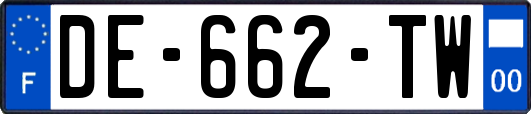 F
DE-662-TW
00